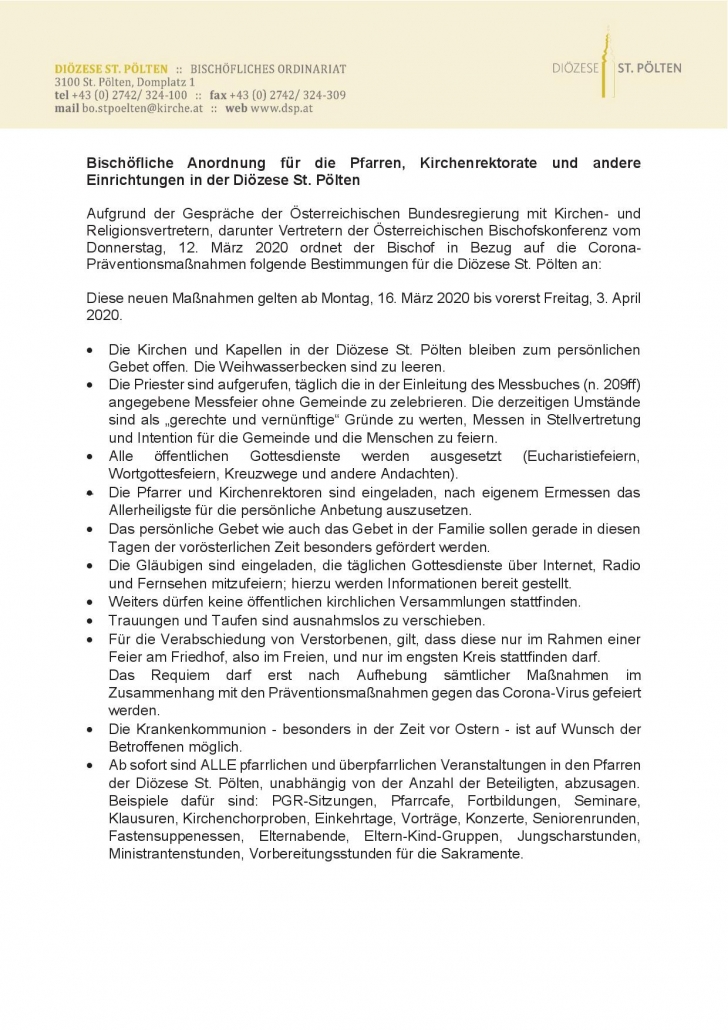 DIÖZESE ST. PÖLTEN :: BISCHÖFLICHES ORDINARIAT
3100 St. Pölten, Domplatz 1
tel +43 (0) 2742/ 324-100 :: fax +43 (0) 2742/ 324-309
mail bo.stpoelten@kirche.at :: web www.dsp.at

DIÖZESE ST. PÖLTEN

Bischöfliche Anordnung für die Pfarren, Kirchenrektorate und andere Einrichtungen in der Diözese St. Pölten

Aufgrund der Gespräche der Österreichischen Bundesregierung mit Kirchen- und Religionsvertretern, darunter Vertretern der Österreichischen Bischofskonferenz vom Donnerstag, 12. März 2020 ordnet der Bischof in Bezug auf die Corona-Präventionsmaßnahmen folgende Bestimmungen für die Diözese St. Pölten an:

Diese neuen Maßnahmen gelten ab Montag, 16. März 2020 bis vorerst Freitag, 3. April 2020.

• Die Kirchen und Kapellen in der Diözese St. Pölten bleiben zum persönlichen Gebet offen. Die Weihwasserbecken sind zu leeren.
• Die Priester sind aufgerufen, täglich die in der Einleitung des Messbuches (n. 209ff) angegebene Messfeier ohne Gemeinde zu zelebrieren. Die derzeitigen Umstände sind als „gerechte und vernünftige" Gründe zu werten, Messen in Stellvertretung und Intention für die Gemeinde und die Menschen zu feiern.
• Alle öffentlichen Gottesdienste werden ausgesetzt (Eucharistiefeiern, Wortgottesfeiern, Kreuzwege und andere Andachten).
• Die Pfarrer und Kirchenrektoren sind eingeladen, nach eigenem Ermessen das Allerheiligste für die persönliche Anbetung auszusetzen.
• Das persönliche Gebet wie auch das Gebet in der Familie sollen gerade in diesen Tagen der vorösterlichen Zeit besonders gefördert werden.
• Die Gläubigen sind eingeladen, die täglichen Gottesdienste über Internet, Radio und Fernsehen mitzufeiern; hierzu werden Informationen bereit gestellt.
• Weiters dürfen keine öffentlichen kirchlichen Versammlungen stattfinden.
• Trauungen und Taufen sind ausnahmslos zu verschieben.
• Für die Verabschiedung von Verstorbenen, gilt, dass diese nur im Rahmen einer Feier am Friedhof, also im Freien, und nur im engsten Kreis stattfinden darf.
Das Requiem darf erst nach Aufhebung sämtlicher Maßnahmen im Zusammenhang mit den Präventionsmaßnahmen gegen das Corona-Virus gefeiert werden.
• Die Krankenkommunion - besonders in der Zeit vor Ostern - ist auf Wunsch der Betroffenen möglich.
• Ab sofort sind ALLE pfarrlichen und überpfarrlichen Veranstaltungen in den Pfarren der Diözese St. Pölten, unabhängig von der Anzahl der Beteiligten, abzusagen. Beispiele dafür sind: PGR-Sitzungen, Pfarrcafe, Fortbildungen, Seminare, Klausuren, Kirchenchorproben, Einkehrtage, Vorträge, Konzerte, Seniorenrunden, Fastensuppenessen, Elternabende, Eltern-Kind-Gruppen, Jungscharstunden, Ministrantenstunden, Vorbereitungsstunden für die Sakramente.